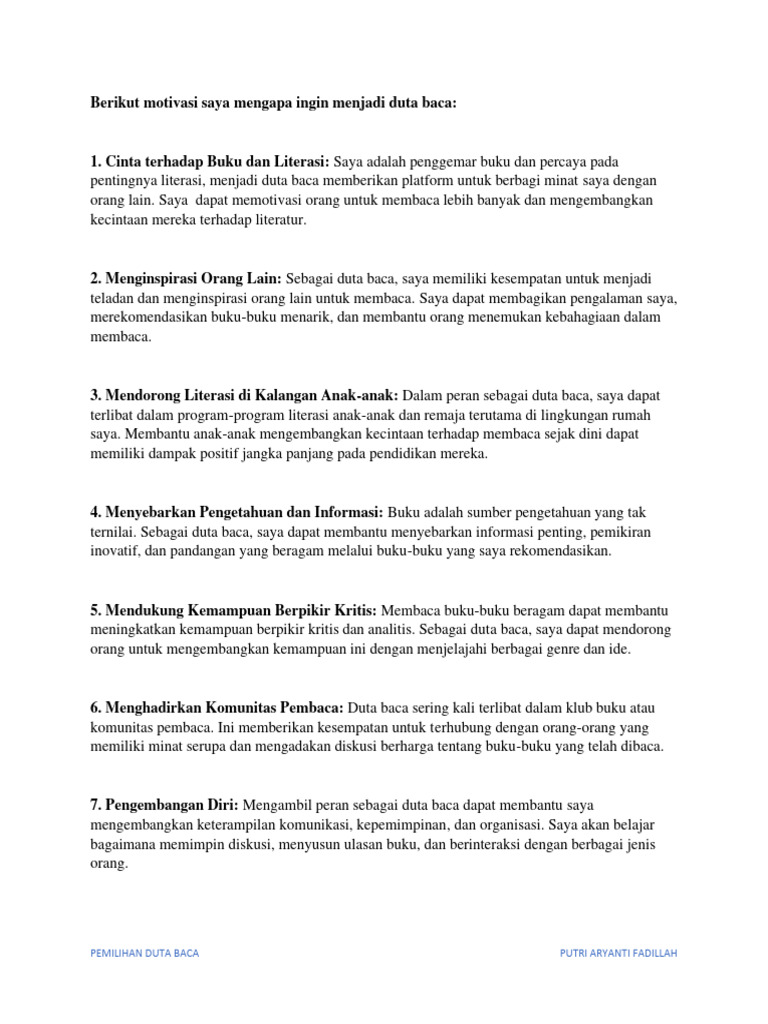 Berikut motivasi saya mengapa ingin menjadi duta baca:

1. Cinta terhadap Buku dan Literasi: Saya adalah penggemar buku dan percaya pada pentingnya literasi, menjadi duta baca memberikan platform untuk berbagi minat saya dengan orang lain. Saya dapat memotivasi orang untuk membaca lebih banyak dan mengembangkan kecintaan mereka terhadap literatur.

2. Menginspirasi Orang Lain: Sebagai duta baca, saya memiliki kesempatan untuk menjadi teladan dan menginspirasi orang lain untuk membaca. Saya dapat membagikan pengalaman saya, merekomendasikan buku-buku menarik, dan membantu orang menemukan kebahagiaan dalam membaca.

3. Mendorong Literasi di Kalangan Anak-anak: Dalam peran sebagai duta baca, saya dapat terlibat dalam program-program literasi anak-anak dan remaja terutama di lingkungan rumah saya. Membantu anak-anak mengembangkan kecintaan terhadap membaca sejak dini dapat memiliki dampak positif jangka panjang pada pendidikan mereka.

4. Menyebarkan Pengetahuan dan Informasi: Buku adalah sumber pengetahuan yang tak ternilai. Sebagai duta baca, saya dapat membantu menyebarkan informasi penting, pemikiran inovatif, dan pandangan yang beragam melalui buku-buku yang saya rekomendasikan.

5. Mendukung Kemampuan Berpikir Kritis: Membaca buku-buku beragam dapat membantu meningkatkan kemampuan berpikir kritis dan analitis. Sebagai duta baca, saya dapat mendorong orang untuk mengembangkan kemampuan ini dengan menjelajahi berbagai genre dan ide.

6. Menghadirkan Komunitas Pembaca: Duta baca sering kali terlibat dalam klub buku atau komunitas pembaca. Ini memberikan kesempatan untuk terhubung dengan orang-orang yang memiliki minat serupa dan mengadakan diskusi berharga tentang buku-buku yang telah dibaca.

7. Pengembangan Diri: Mengambil peran sebagai duta baca dapat membantu saya mengembangkan keterampilan komunikasi, kepemimpinan, dan organisasi. Saya akan belajar bagaimana memimpin diskusi, menyusun ulasan buku, dan berinteraksi dengan berbagai jenis orang.

PEMILIHAN DUTA BACA

PUTRI ARYANTI FADILLAH